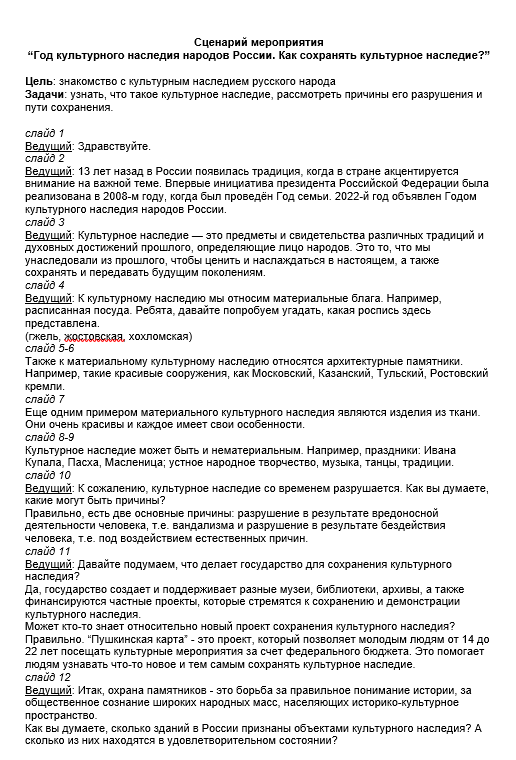 Сценарий мероприятия
"Год культурного наследия народов России. Как сохранять культурное наследие?"

Цель: знакомство с культурным наследием русского народа
Задачи: узнать, что такое культурное наследие, рассмотреть причины его разрушения и пути сохранения.

слайд 1
Ведущий: Здравствуйте.
слайд 2
Ведущий: 13 лет назад в России появилась традиция, когда в стране акцентируется внимание на важной теме. Впервые инициатива президента Российской Федерации была реализована в 2008-м году, когда был проведён Год семьи. 2022-й год объявлен Годом культурного наследия народов России.
слайд 3
Ведущий: Культурное наследие — это предметы и свидетельства различных традиций и духовных достижений прошлого, определяющие лицо народов. Это то, что мы унаследовали из прошлого, чтобы ценить и наслаждаться в настоящем, а также сохранять и передавать будущим поколениям.
слайд 4
Ведущий: К культурному наследию мы относим материальные блага. Например, расписанная посуда. Ребята, давайте попробуем угадать, какая роспись здесь представлена.
(гжель, жостовская, хохломская)
слайд 5-6
Также к материальному культурному наследию относятся архитектурные памятники. Например, такие красивые сооружения, как Московский, Казанский, Тульский, Ростовский кремли.
слайд 7
Еще одним примером материального культурного наследия являются изделия из ткани. Они очень красивы и каждое имеет свои особенности.
слайд 8-9
Культурное наследие может быть и нематериальным. Например, праздники: Ивана Купала, Пасха, Масленица; устное народное творчество, музыка, танцы, традиции.
слайд 10
Ведущий: К сожалению, культурное наследие со временем разрушается. Как вы думаете, какие могут быть причины?
Правильно, есть две основные причины: разрушение в результате вредоносной деятельности человека, т.е. вандализма и разрушение в результате бездействия человека, т.е. под воздействием естественных причин.
слайд 11
Ведущий: Давайте подумаем, что делает государство для сохранения культурного наследия?
Да, государство создает и поддерживает разные музеи, библиотеки, архивы, а также финансируются частные проекты, которые стремятся к сохранению и демонстрации культурного наследия.
Может кто-то знает относительно новый проект сохранения культурного наследия?
Правильно. "Пушкинская карта" - это проект, который позволяет молодым людям от 14 до 22 лет посещать культурные мероприятия за счет федерального бюджета. Это помогает людям узнавать что-то новое и тем самым сохранять культурное наследие.
слайд 12
Ведущий: Итак, охрана памятников - это борьба за правильное понимание истории, за общественное сознание широких народных масс, населяющих историко-культурное пространство.
Как вы думаете, сколько зданий в России признаны объектами культурного наследия? А сколько из них находятся в удовлетворительном состоянии?